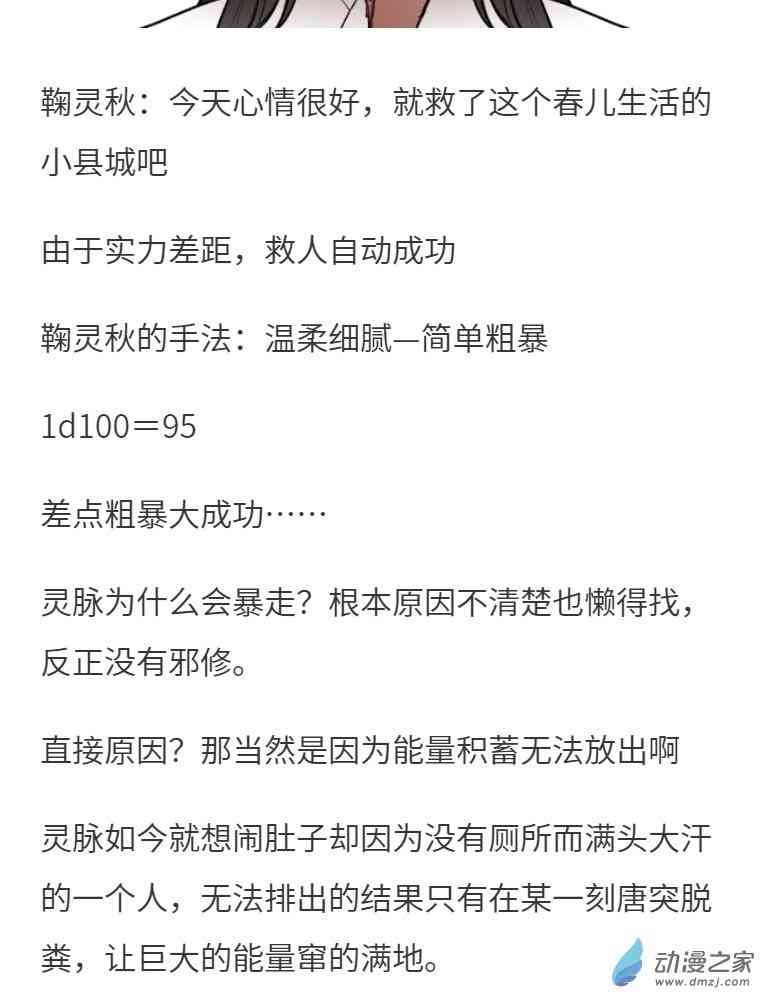 鞠灵秋：今天心情很好，就救了这个春儿生活的小县城吧

由于实力差距，救人自动成功

鞠灵秋的手法：温柔细腻—简单粗暴

1d100＝95

差点粗暴大成功……

灵脉为什么会暴走？根本原因不清楚也懒得找，反正没有邪修。

直接原因？那当然是因为能量积蓄无法放出啊

灵脉如今就想闹肚子却因为没有厕所而满头大汗的一个人，无法排出的结果只有在某一刻唐突脱粪，让巨大的能量窜的满地。

动漫之家
www.dmzj.com